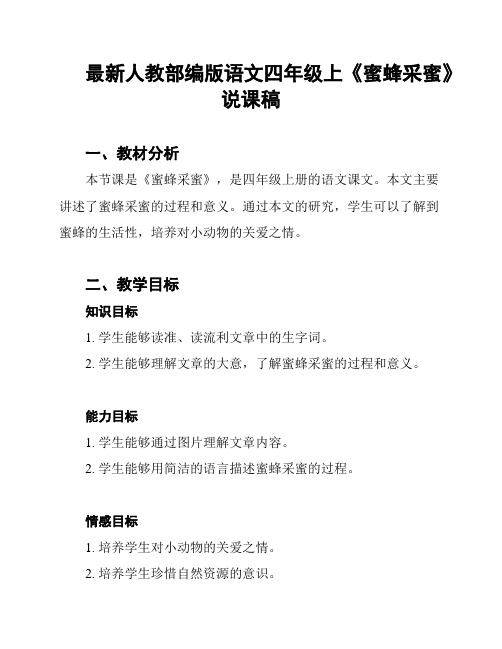 最新人教部编版语文四年级上《蜜蜂采蜜》说课稿

一、教材分析

本节课是《蜜蜂采蜜》，是四年级上册的语文课文。本文主要讲述了蜜蜂采蜜的过程和意义。通过本文的研究，学生可以了解到蜜蜂的生活性，培养对小动物的关爱之情。

二、教学目标

知识目标

1. 学生能够读准、读流利文章中的生字词。

2. 学生能够理解文章的大意，了解蜜蜂采蜜的过程和意义。

能力目标

1. 学生能够通过图片理解文章内容。

2. 学生能够用简洁的语言描述蜜蜂采蜜的过程。

情感目标

1. 培养学生对小动物的关爱之情。

2. 培养学生珍惜自然资源的意识。